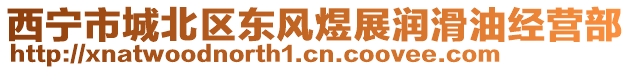 西宁市城北区东风煜展润滑油经营部
http://xnatwoodnorth1.cn.coovee.com